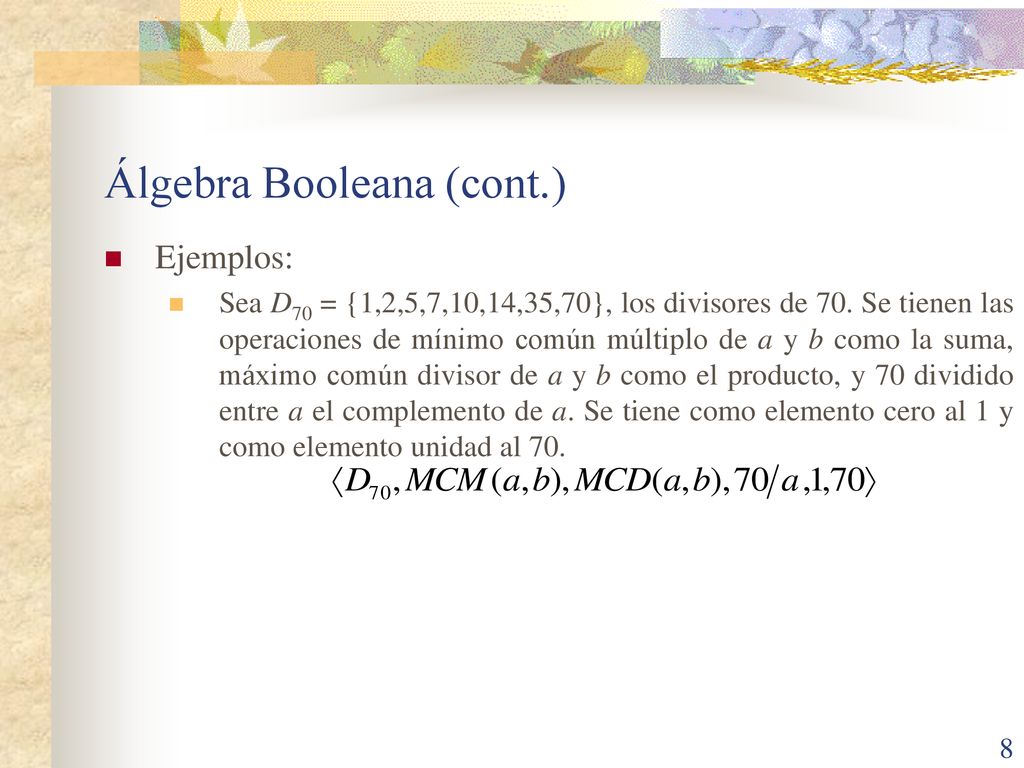 Álgebra Booleana (cont.)

Ejemplos:

Sea $D_{70} = \{1,2,5,7,10,14,35,70\}$, los divisores de 70. Se tienen las operaciones de mínimo común múltiplo de $a$ y $b$ como la suma, máximo común divisor de $a$ y $b$ como el producto, y 70 dividido entre $a$ el complemento de $a$. Se tiene como elemento cero al 1 y como elemento unidad al 70.

$\langle D_{70}, MCM(a,b), MCD(a,b), 70/a, 1, 70 \rangle$

8